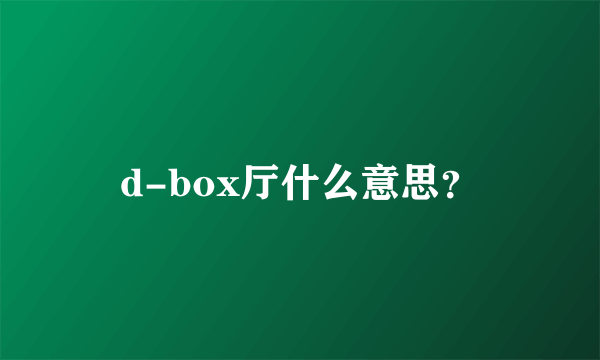 d-box厅什么意思？